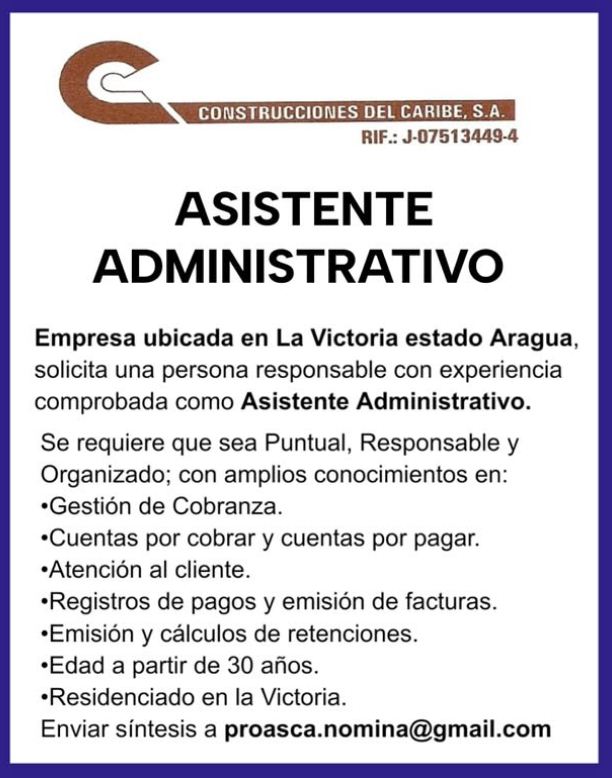 CONSTRUCCIONES DEL CARIBE, S.A.
RIF.: J-07513449-4

ASISTENTE ADMINISTRATIVO

Empresa ubicada en La Victoria estado Aragua, solicita una persona responsable con experiencia comprobada como Asistente Administrativo.

Se requiere que sea Puntual, Responsable y Organizado; con amplios conocimientos en:
•Gestión de Cobranza.
•Cuentas por cobrar y cuentas por pagar.
•Atención al cliente.
•Registros de pagos y emisión de facturas.
•Emisión y cálculos de retenciones.
•Edad a partir de 30 años.
•Residenciado en la Victoria.
Enviar síntesis a proasca.nomina@gmail.com